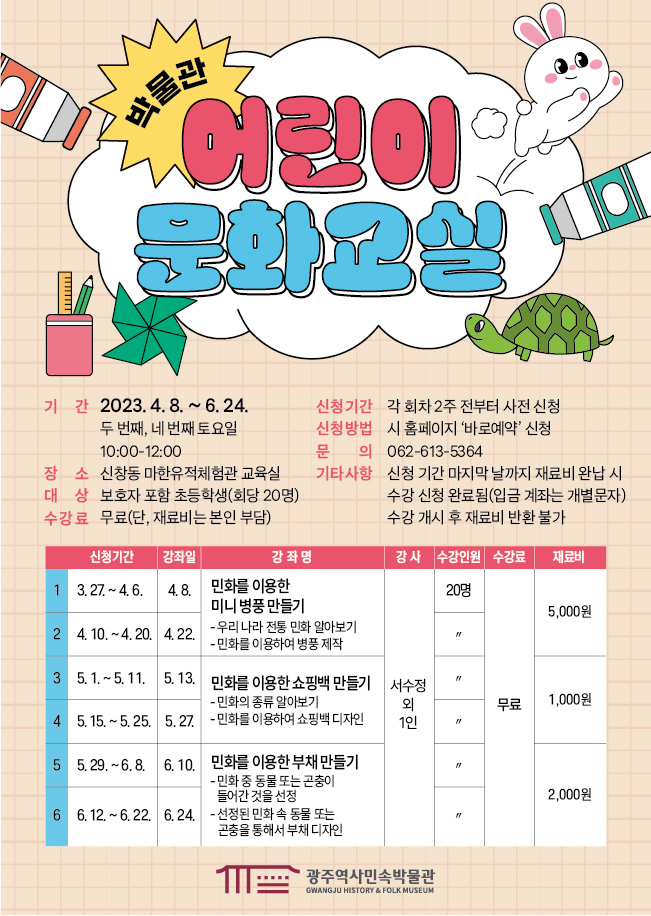 박물관

어린이

문화교실

기 간 2023. 4. 8. ~ 6. 24.
두 번째, 네 번째 토요일
10:00-12:00
장 소 신창동 마한유적체험관 교육실
대 상 보호자 포함 초등학생(회당 20명)
수강료 무료(단, 재료비는 본인 부담)

신청기간 각 회차 2주 전부터 사전 신청
신청방법 시 홈페이지 '바로예약' 신청
문 의 062-613-5364
기타사항 신청 기간 마지막 날까지 재료비 완납 시 수강 신청 완료됨(입금 계좌는 개별문자) 수강 개시 후 재료비 반환 불가

| | 신청기간 | 강좌일 | 강 좌 명 | 강 사 | 수강인원 | 수강료 | 재료비 |
|---|---|---|---|---|---|---|---|
| 1 | 3. 27. ~ 4. 6. | 4. 8. | 민화를 이용한 미니 병풍 만들기 - 우리 나라 전통 민화 알아보기 - 민화를 이용하여 병풍 제작 | 서수정 외 1인 | 20명 | 무료 | 5,000원 |
| 2 | 4. 10. ~ 4. 20. | 4. 22. | | | 〃 | | |
| 3 | 5. 1. ~ 5. 11. | 5. 13. | 민화를 이용한 쇼핑백 만들기 - 민화의 종류 알아보기 - 민화를 이용하여 쇼핑백 디자인 | | 〃 | | 1,000원 |
| 4 | 5. 15. ~ 5. 25. | 5. 27. | | | 〃 | | |
| 5 | 5. 29. ~ 6. 8. | 6. 10. | 민화를 이용한 부채 만들기 - 민화 중 동물 또는 곤충이 들어간 것을 선정 - 선정된 민화 속 동물 또는 곤충을 통해서 부채 디자인 | | 〃 | | 2,000원 |
| 6 | 6. 12. ~ 6. 22. | 6. 24. | | | 〃 | | |

광주역사민속박물관
GWANGJU HISTORY & FOLK MUSEUM